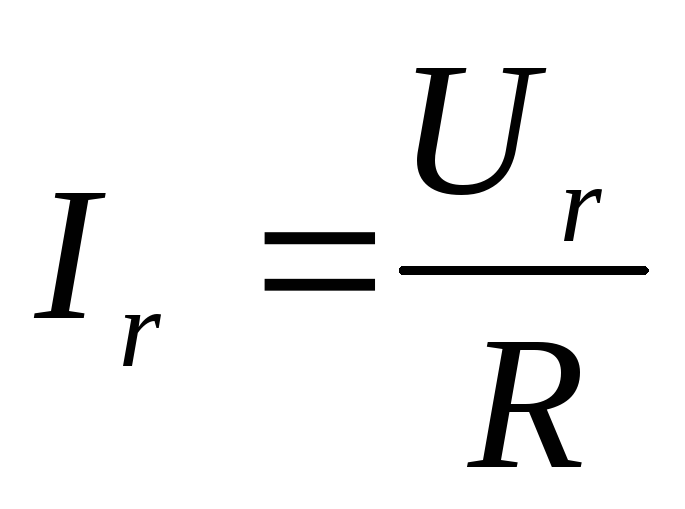 $I_r = \frac{U_r}{R}$